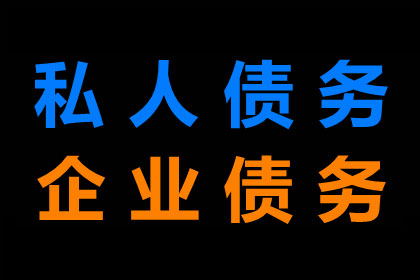 私人债务
企业债务